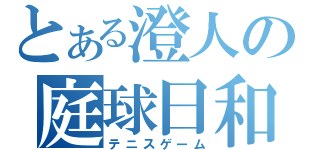 とある澄人の
庭球日和
テニスゲーム